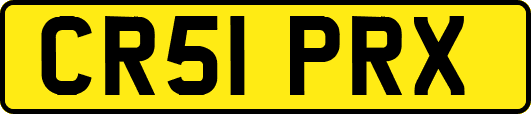 CR51 PRX